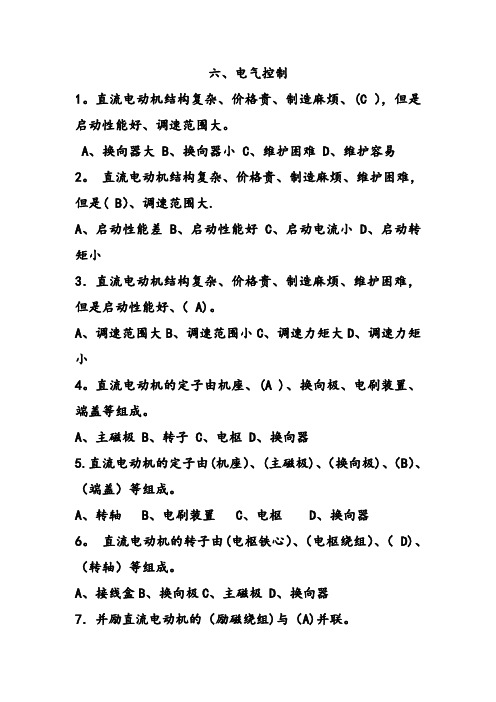 六、电气控制

1。直流电动机结构复杂、价格贵、制造麻烦、(C ),但是启动性能好、调速范围大。

A、换向器大 B、换向器小 C、维护困难 D、维护容易

2。 直流电动机结构复杂、价格贵、制造麻烦、维护困难,但是( B)、调速范围大.

A、启动性能差 B、启动性能好 C、启动电流小 D、启动转矩小

3. 直流电动机结构复杂、价格贵、制造麻烦、维护困难,但是启动性能好、( A)。

A、调速范围大 B、调速范围小 C、调速力矩大 D、调速力矩小

4。直流电动机的定子由机座、(A )、换向极、电刷装置、端盖等组成。

A、主磁极 B、转子 C、电枢 D、换向器

5.直流电动机的定子由(机座)、(主磁极)、(换向极)、(B)、(端盖)等组成。

A、转轴 B、电刷装置 C、电枢 D、换向器

6。 直流电动机的转子由(电枢铁心)、(电枢绕组)、( D)、(转轴)等组成。

A、接线盒 B、换向极 C、主磁极 D、换向器

7. 并励直流电动机的 (励磁绕组)与 (A)并联。